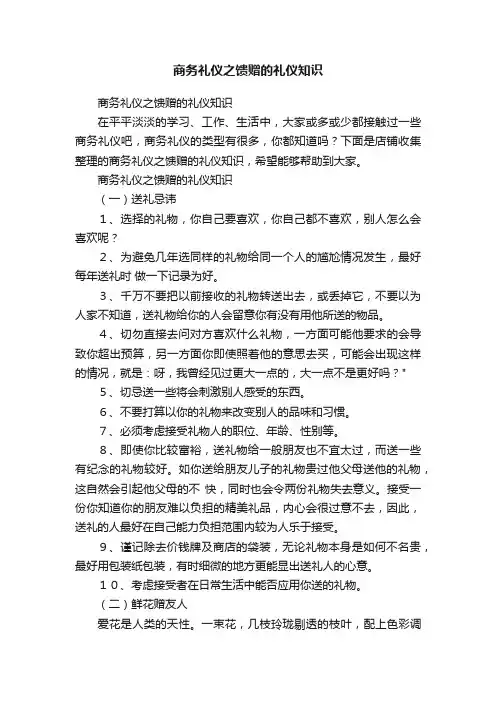 商务礼仪之馈赠的礼仪知识

商务礼仪之馈赠的礼仪知识

在平平淡淡的学习、工作、生活中，大家或多或少都接触过一些商务礼仪吧，商务礼仪的类型有很多，你都知道吗？下面是店铺收集整理的商务礼仪之馈赠的礼仪知识，希望能够帮助到大家。

商务礼仪之馈赠的礼仪知识

（一）送礼忌讳

1、选择的礼物，你自己要喜欢，你自己都不喜欢，别人怎么会喜欢呢？

2、为避免几年选同样的礼物给同一个人的尴尬情况发生，最好每年送礼时 做一下记录为好。

3、千万不要把以前接收的礼物转送出去，或丢掉它，不要以为人家不知道，送礼物给你的人会留意你有没有用他所送的物品。

4、切勿直接去问对方喜欢什么礼物，一方面可能他要求的会导致你超出预算，另一方面你即使照着他的意思去买，可能会出现这样的情况，就是：呀，我曾经见过更大一点的，大一点不是更好吗？"

5、切忌送一些将会刺激别人感受的东西。

6、不要打算以你的礼物来改变别人的品味和习惯。

7、必须考虑接受礼物人的职位、年龄、性别等。

8、即使你比较富裕，送礼物给一般朋友也不宜太过，而送一些有纪念的礼物较好。如你送给朋友儿子的礼物贵过他父母送他的礼物，这自然会引起他父母的不 快，同时也会令两份礼物失去意义。接受一份你知道你的朋友难以负担的精美礼品，内心会很过意不去，因此，送礼的人最好在自己能力负担范围内较为人乐于接受。

9、谨记除去价钱牌及商店的袋装，无论礼物本身是如何不名贵，最好用包装纸包装，有时细微的地方更能显出送礼人的心意。

10、考虑接受者在日常生活中能否应用你送的礼物。

（二）鲜花赠友人

爱花是人类的天性。一束花，几枝玲珑剔透的枝叶，配上色彩调